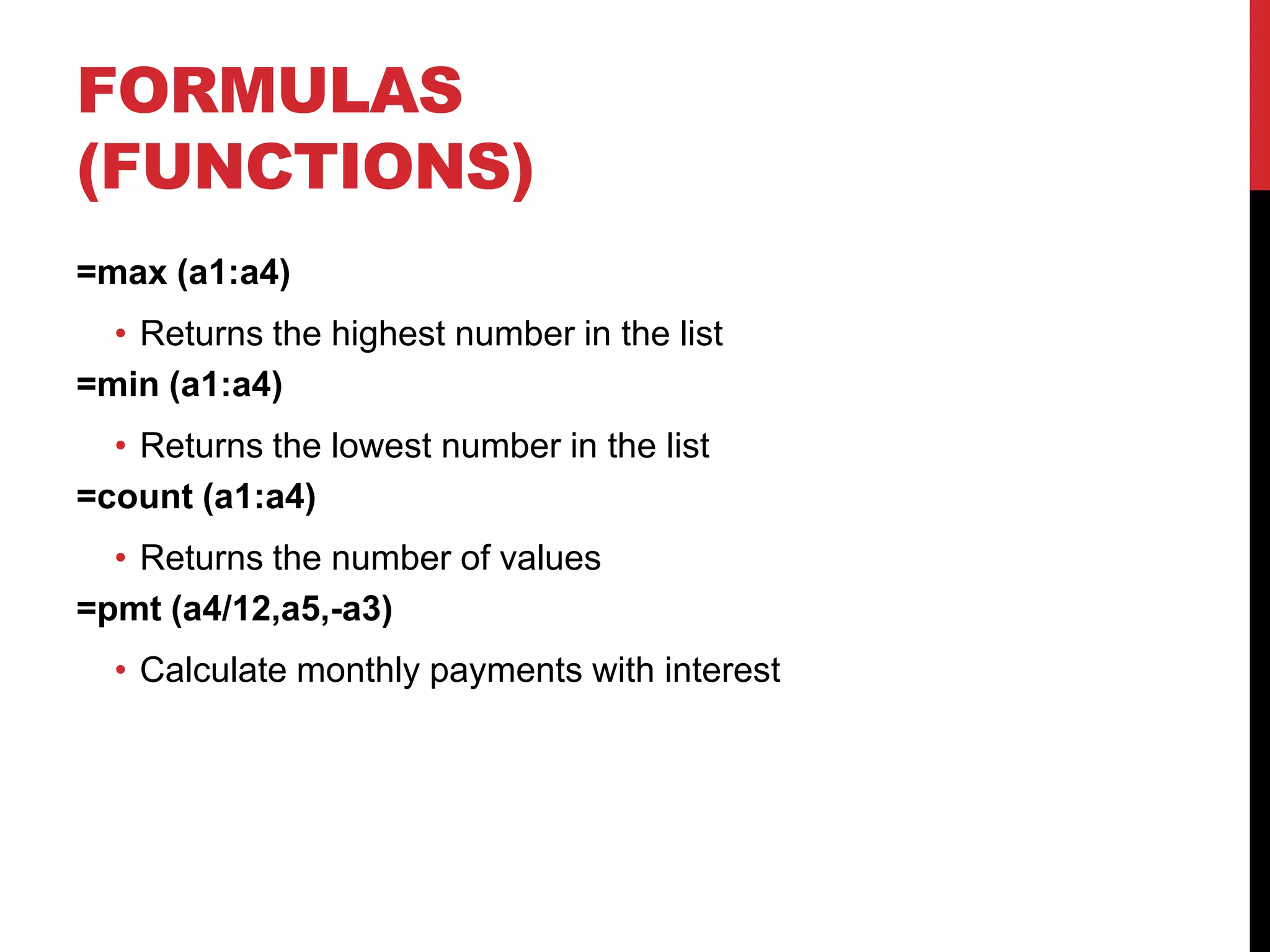 FORMULAS (FUNCTIONS)

=max (a1:a4)

• Returns the highest number in the list

=min (a1:a4)

• Returns the lowest number in the list

=count (a1:a4)

• Returns the number of values

=pmt (a4/12,a5,-a3)

• Calculate monthly payments with interest